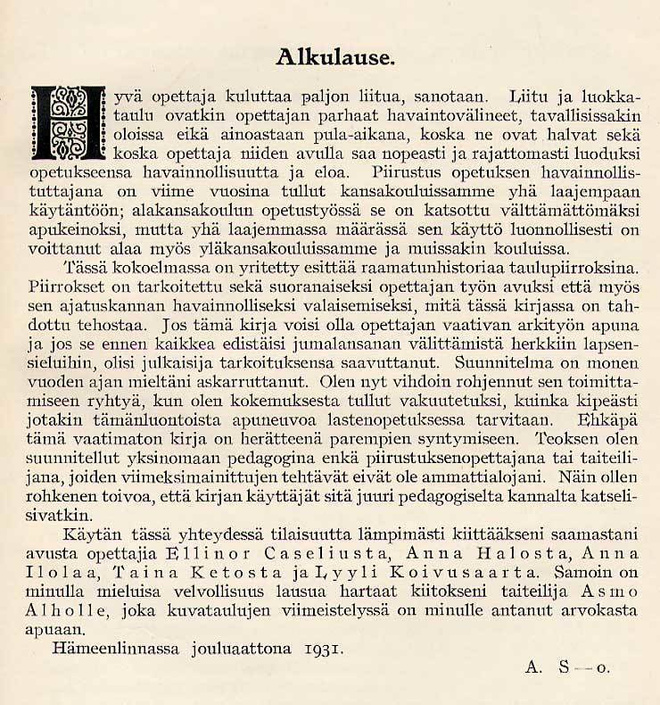 Alkulause.

Hyvä opettaja kuluttaa paljon liitua, sanotaan. Liitu ja luokkataulu ovatkin opettajan parhaat havaintovälineet, tavallisissakin oloissa eikä ainoastaan pula-aikana, koska ne ovat halvat sekä koska opettaja niiden avulla saa nopeasti ja rajattomasti luoduksi opetukseensa havainnollisuutta ja eloa. Piirustus opetuksen havainnollistuttajana on viime vuosina tullut kansakouluissamme yhä laajempaan käytäntöön; alakansakoulun opetustyössä se on katsottu välttämättömäksi apukeinoksi, mutta yhä laajemmassa määrässä sen käyttö luonnollisesti on voittanut alaa myös yläkansakouluissamme ja muissakin kouluissa.

Tässä kokoelmassa on yritetty esittää raamatunhistoriaa taulupiirroksina. Piirrokset on tarkoitettu sekä suoranaiseksi opettajan työn avuksi että myös sen ajatuskannan havainnolliseksi valaisemiseksi, mitä tässä kirjassa on tahdottu tehostaa. Jos tämä kirja voisi olla opettajan vaativan arkityön apuna ja jos se ennen kaikkea edistäisi jumalansanan välittämistä herkkiin lapsensieluihin, olisi julkaisija tarkoituksensa saavuttanut. Suunnitelma on monen vuoden ajan mieltäni askarruttanut. Olen nyt vihdoin rohjennut sen toimittamiseen ryhtyä, kun olen kokemuksesta tullut vakuutetuksi, kuinka kipeästi jotakin tämänluontoista apuneuvoa lastenopetuksessa tarvitaan. Ehkäpä tämä vaatimaton kirja on herätteenä parempien syntymiseen. Teoksen olen suunnitellut yksinomaan pedagogina enkä piirustuksenopettajana tai taiteilijana, joiden viimeksimainittujen tehtävät eivät ole ammattialojani. Näin ollen rohkenen toivoa, että kirjan käyttäjät sitä juuri pedagogiselta kannalta katselisivatkin.

Käytän tässä yhteydessä tilaisuutta lämpimästi kiittääkseni saamastani avusta opettajia Ellinor Caseliusta, Anna Halosta, Anna Ilolaa, Taina Ketosta ja Lyyli Koivusaarta. Samoin on minulla mieluisa velvollisuus lausua hartaat kiitokseni taiteilija Asmo Alholle, joka kuvataulujen viimeistelyssä on minulle antanut arvokasta apuaan.

Hämeenlinnassa jouluaattona 1931.

A. S--o.